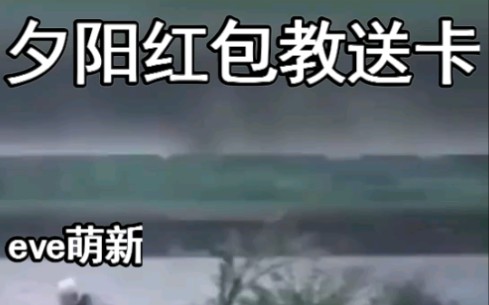 夕阳红包教送卡

eve萌新